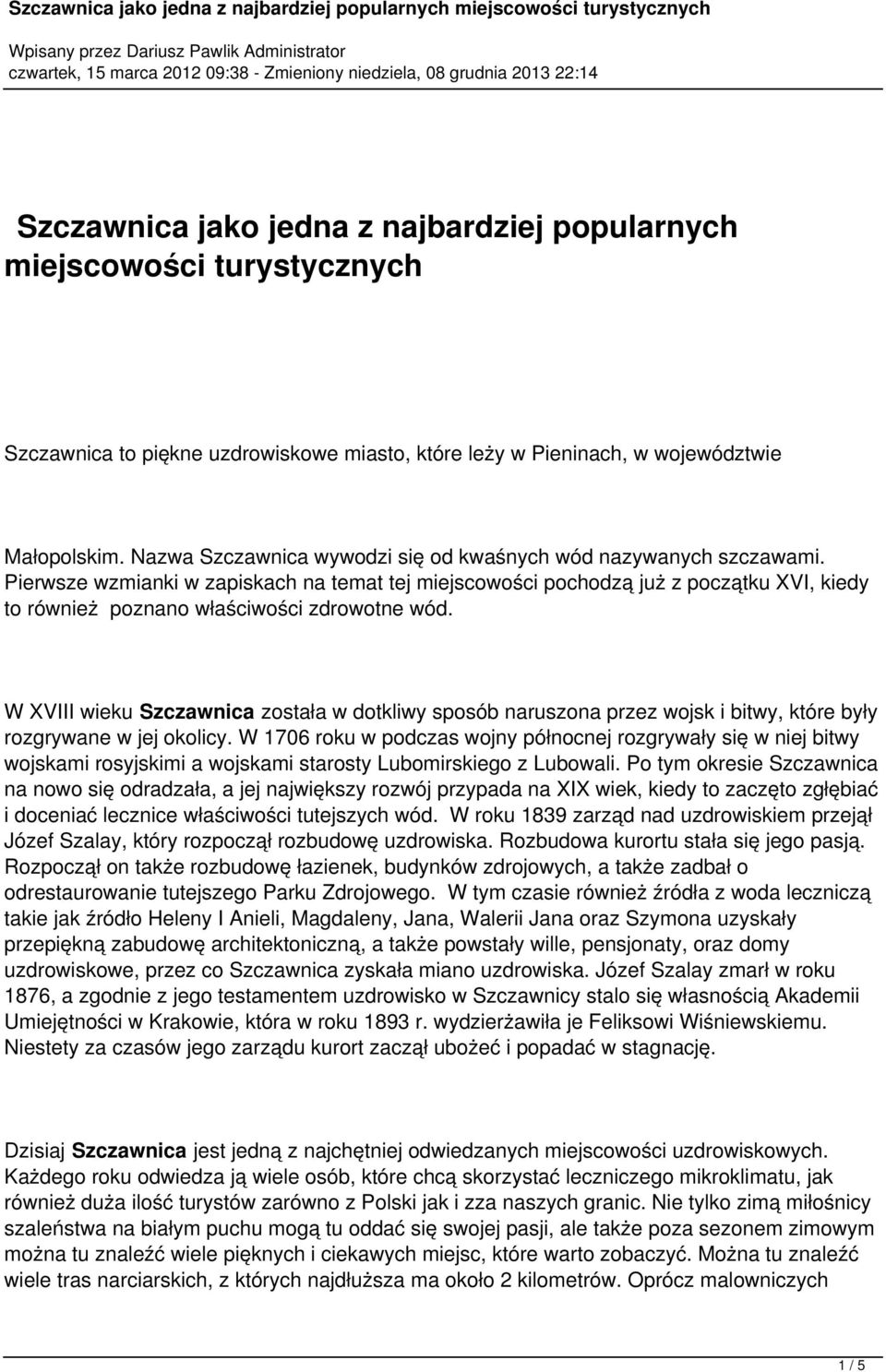 Szczawnica jako jedna z najbardziej popularnych miejscowości turystycznych

Wpisany przez Dariusz Pawlik Administrator
czwartek, 15 marca 2012 09:38 - Zmieniony niedziela, 08 grudnia 2013 22:14

Szczawnica jako jedna z najbardziej popularnych miejscowości turystycznych

Szczawnica to piękne uzdrowiskowe miasto, które leży w Pieninach, w województwie

Małopolskim. Nazwa Szczawnica wywodzi się od kwaśnych wód nazywanych szczawami. Pierwsze wzmianki w zapiskach na temat tej miejscowości pochodzą już z początku XVI, kiedy to również poznano właściwości zdrowotne wód.

W XVIII wieku Szczawnica została w dotkliwy sposób naruszona przez wojsk i bitwy, które były rozgrywane w jej okolicy. W 1706 roku w podczas wojny północnej rozgrywały się w niej bitwy wojskami rosyjskimi a wojskami starosty Lubomirskiego z Lubowali. Po tym okresie Szczawnica na nowo się odradzała, a jej największy rozwój przypada na XIX wiek, kiedy to zaczęto zgłębiać i doceniać lecznice właściwości tutejszych wód. W roku 1839 zarząd nad uzdrowiskiem przejął Józef Szalay, który rozpoczął rozbudowę uzdrowiska. Rozbudowa kurortu stała się jego pasją. Rozpoczął on także rozbudowę łazienek, budynków zdrojowych, a także zadbał o odrestaurowanie tutejszego Parku Zdrojowego. W tym czasie również źródła z woda leczniczą takie jak źródło Heleny I Anieli, Magdaleny, Jana, Walerii Jana oraz Szymona uzyskały przepiękną zabudowę architektoniczną, a także powstały wille, pensjonaty, oraz domy uzdrowiskowe, przez co Szczawnica zyskała miano uzdrowiska. Józef Szalay zmarł w roku 1876, a zgodnie z jego testamentem uzdrowisko w Szczawnicy stalo się własnością Akademii Umiejętności w Krakowie, która w roku 1893 r. wydzierżawiła je Feliksowi Wiśniewskiemu. Niestety za czasów jego zarządu kurort zaczął ubożeć i popadać w stagnację.

Dzisiaj Szczawnica jest jedną z najchętniej odwiedzanych miejscowości uzdrowiskowych. Każdego roku odwiedza ją wiele osób, które chcą skorzystać leczniczego mikroklimatu, jak również duża ilość turystów zarówno z Polski jak i zza naszych granic. Nie tylko zimą miłośnicy szaleństwa na białym puchu mogą tu oddać się swojej pasji, ale także poza sezonem zimowym można tu znaleźć wiele pięknych i ciekawych miejsc, które warto zobaczyć. Można tu znaleźć wiele tras narciarskich, z których najdłuższa ma około 2 kilometrów. Oprócz malowniczych

1 / 5